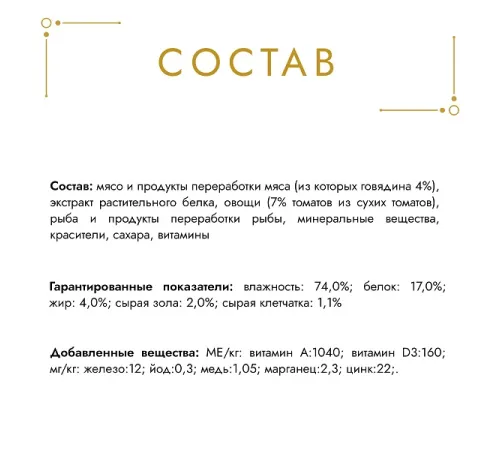 СОСТАВ

Состав: мясо и продукты переработки мяса (из которых говядина 4%), экстракт растительного белка, овощи (7% томатов из сухих томатов), рыба и продукты переработки рыбы, минеральные вещества, красители, сахара, витамины

Гарантированные показатели: влажность: 74,0%; белок: 17,0%; жир: 4,0%; сырая зола: 2,0%; сырая клетчатка: 1,1%

Добавленные вещества: МЕ/кг: витамин А:1040; витамин D3:160; мг/кг: железо:12; йод:0,3; медь:1,05; марганец:2,3; цинк:22;.